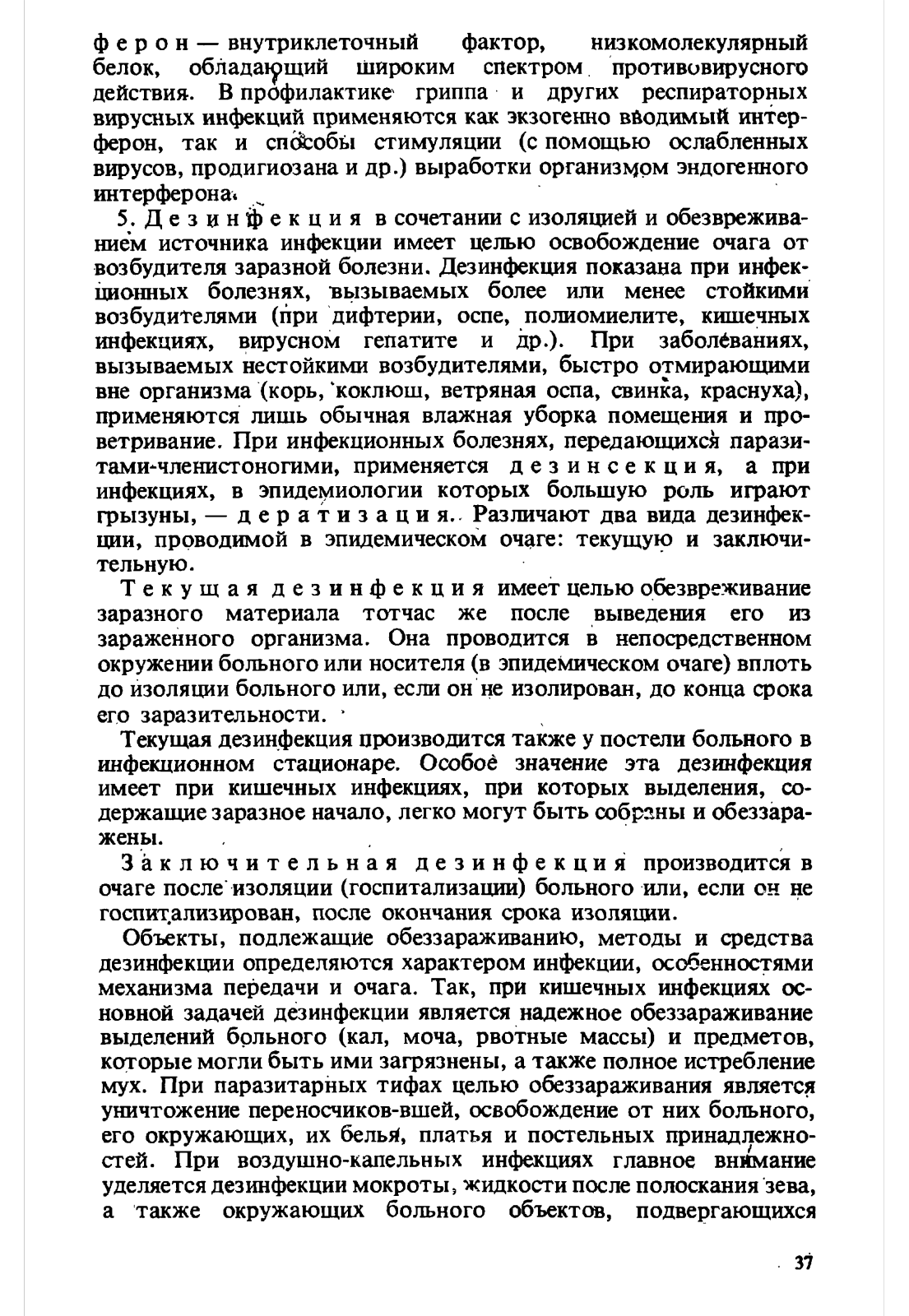 ферон — внутриклеточный фактор, низкомолекулярный белок, обладающий широким спектром противовирусного действия. В профилактике гриппа и других респираторных вирусных инфекций применяются как экзогенно вводимый интерферон, так и способы стимуляции (с помощью ослабленных вирусов, продигиозана и др.) выработки организмом эндогенного интерферона.

5. Дезинфекция в сочетании с изоляцией и обезвреживанием источника инфекции имеет целью освобождение очага от возбудителя заразной болезни. Дезинфекция показана при инфекционных болезнях, вызываемых более или менее стойкими возбудителями (при дифтерии, оспе, полиомиелите, кишечных инфекциях, вирусном гепатите и др.). При заболеваниях, вызываемых нестойкими возбудителями, быстро отмирающими вне организма (корь, коклюш, ветряная оспа, свинка, краснуха), применяются лишь обычная влажная уборка помещения и проветривание. При инфекционных болезнях, передающихся паразитами-членистоногими, применяется дезинсекция, а при инфекциях, в эпидемиологии которых большую роль играют грызуны, — дератизация. Различают два вида дезинфекции, проводимой в эпидемическом очаге: текущую и заключительную.

Текущая дезинфекция имеет целью обезвреживание заразного материала тотчас же после выведения его из зараженного организма. Она проводится в непосредственном окружении больного или носителя (в эпидемическом очаге) вплоть до изоляции больного или, если он не изолирован, до конца срока его заразительности.

Текущая дезинфекция производится также у постели больного в инфекционном стационаре. Особое значение эта дезинфекция имеет при кишечных инфекциях, при которых выделения, содержащие заразное начало, легко могут быть собраны и обеззаражены.

Заключительная дезинфекция производится в очаге после изоляции (госпитализации) больного или, если он не госпитализирован, после окончания срока изоляции.

Объекты, подлежащие обеззараживанию, методы и средства дезинфекции определяются характером инфекции, особенностями механизма передачи и очага. Так, при кишечных инфекциях основной задачей дезинфекции является надежное обеззараживание выделений больного (кал, моча, рвотные массы) и предметов, которые могли быть ими загрязнены, а также полное истребление мух. При паразитарных тифах целью обеззараживания является уничтожение переносчиков-вшей, освобождение от них больного, его окружающих, их белья, платья и постельных принадлежностей. При воздушно-капельных инфекциях главное внимание уделяется дезинфекции мокроты, жидкости после полоскания зева, а также окружающих больного объектов, подвергающихся

37